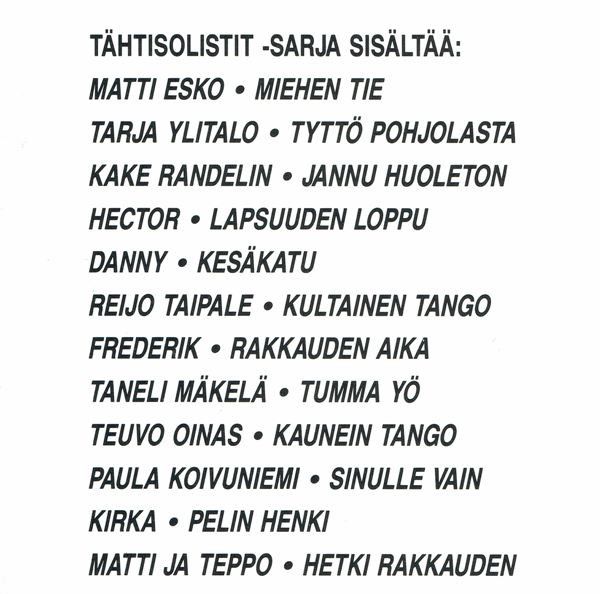 TÄHTISOLISTIT -SARJA SISÄLTÄÄ:

MATTI ESKO • MIEHEN TIE

TARJA YLITALO • TYTTÖ POHJOLASTA

KAKE RANDELIN • JANNU HUOLETON

HECTOR • LAPSUUDEN LOPPU

DANNY • KESÄKATU

REIJO TAIPALE • KULTAINEN TANGO

FREDERIK • RAKKAUDEN AIKA

TANELI MÄKELÄ • TUMMA YÖ

TEUVO OINAS • KAUNEIN TANGO

PAULA KOIVUNIEMI • SINULLE VAIN

KIRKA • PELIN HENKI

MATTI JA TEPPO • HETKI RAKKAUDEN